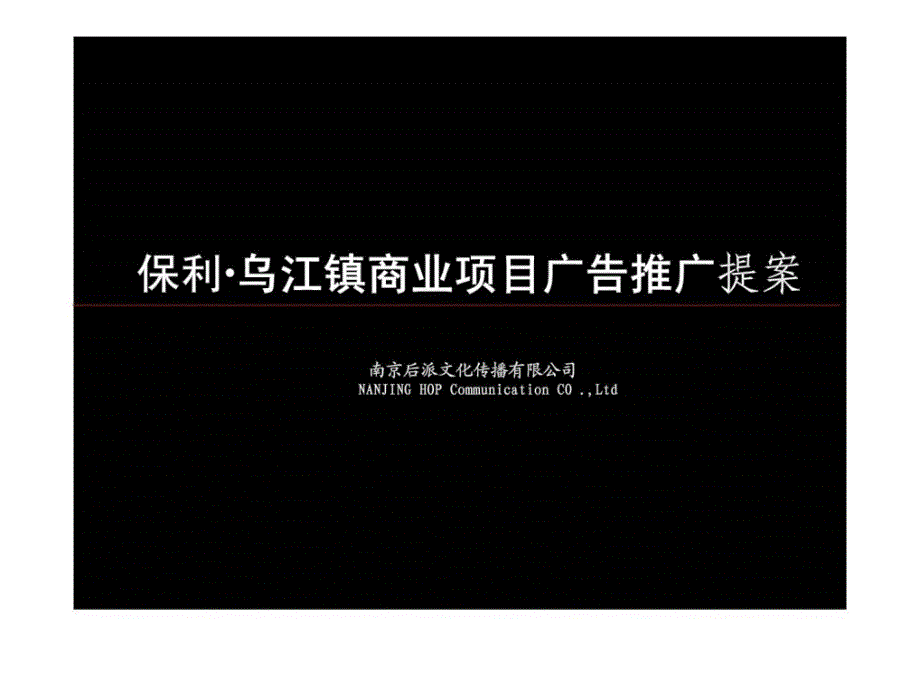 保利·乌江镇商业项目广告推广提案

南京后派文化传播有限公司
NANJING HOP Communication CO .,Ltd